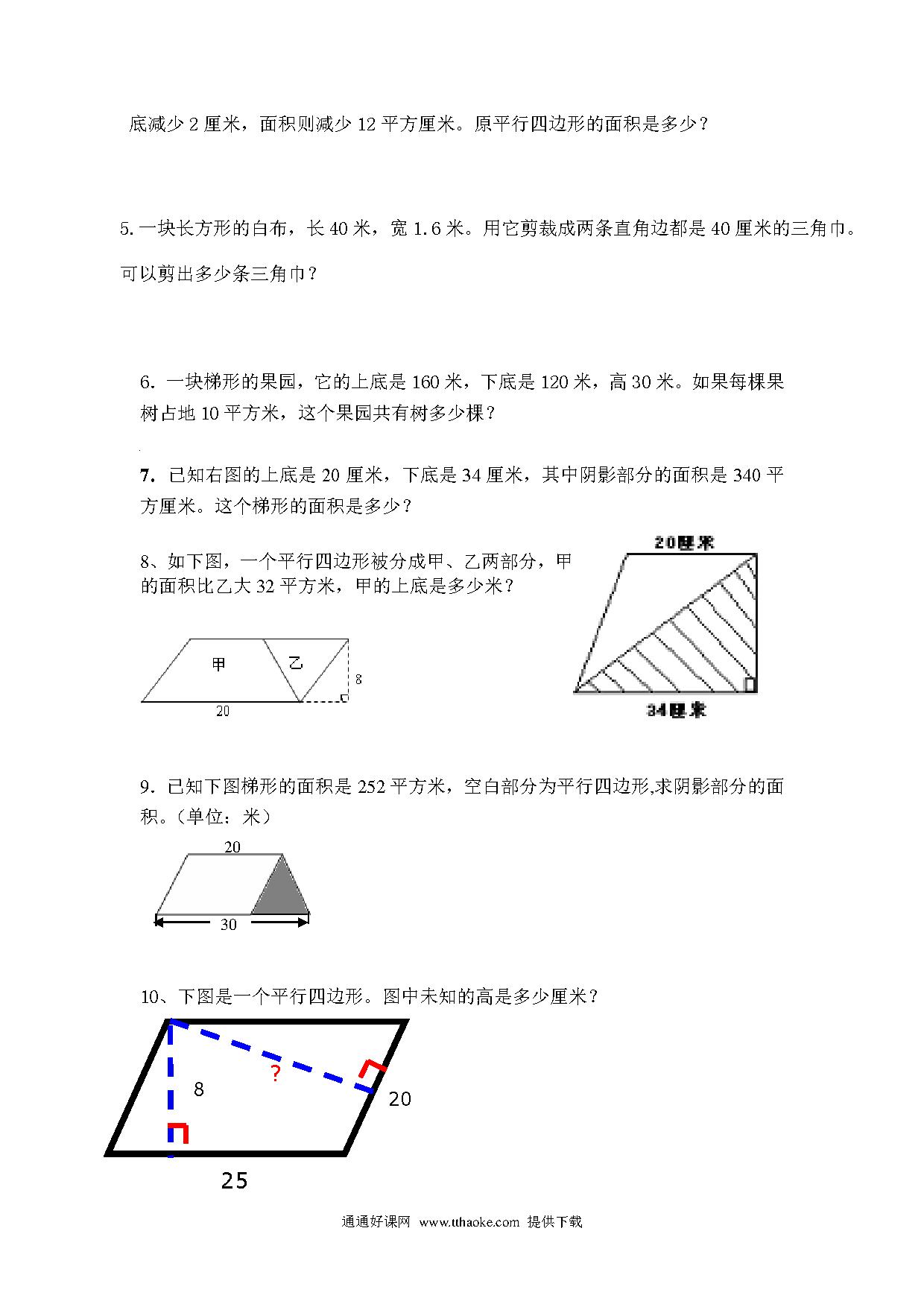 底减少 2 厘米，面积则减少 12 平方厘米。原平行四边形的面积是多少？

5. 一块长方形的白布，长 40 米，宽 1.6 米。用它剪裁成两条直角边都是 40 厘米的三角巾。可以剪出多少条三角巾？

6. 一块梯形的果园，它的上底是 160 米，下底是 120 米，高 30 米。如果每棵果树占地 10 平方米，这个果园共有树多少棵？

7. 已知右图的上底是 20 厘米，下底是 34 厘米，其中阴影部分的面积是 340 平方厘米。这个梯形的面积是多少？

8、如下图，一个平行四边形被分成甲、乙两部分，甲的面积比乙大 32 平方米，甲的上底是多少米？

甲

乙

8

20

20厘米

34厘米

9. 已知下图梯形的面积是 252 平方米，空白部分为平行四边形,求阴影部分的面积。（单位：米）

20

30

10、下图是一个平行四边形。图中未知的高是多少厘米？

8

?

20

25

通通好课网 www.tthaoke.com 提供下载